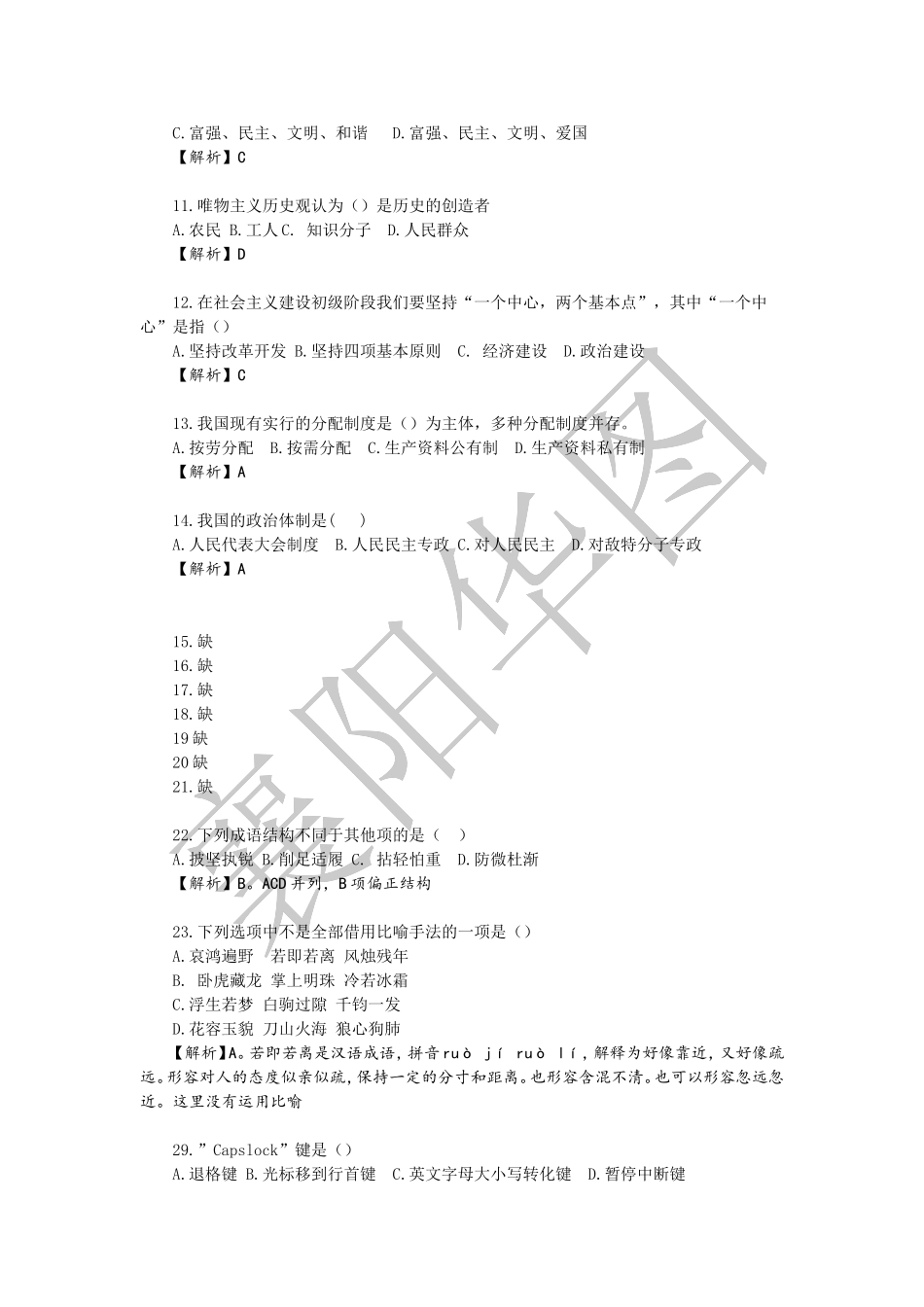 C.富强、民主、文明、和谐　D.富强、民主、文明、爱国
【解析】C

11.唯物主义历史观认为（）是历史的创造者
A.农民 B.工人 C. 知识分子 D.人民群众
【解析】D

12.在社会主义建设初级阶段我们要坚持“一个中心，两个基本点”，其中“一个中心”是指（）
A.坚持改革开发 B.坚持四项基本原则 C. 经济建设 D.政治建设
【解析】C

13.我国现有实行的分配制度是（）为主体，多种分配制度并存。
A.按劳分配 B.按需分配 C.生产资料公有制 D.生产资料私有制
【解析】A

14.我国的政治体制是(　)
A.人民代表大会制度 B.人民民主专政 C.对人民民主 D.对敌特分子专政
【解析】A

15.缺
16.缺
17.缺
18.缺
19缺
20缺
21.缺

22.下列成语结构不同于其他项的是（　）
A.披坚执锐 B.削足适履 C. 拈轻怕重 D.防微杜渐
【解析】B。ACD并列，B项偏正结构

23.下列选项中不是全部借用比喻手法的一项是（）
A.哀鸿遍野 若即若离 风烛残年
B. 卧虎藏龙 掌上明珠 冷若冰霜
C.浮生若梦 白驹过隙 千钧一发
D.花容玉貌 刀山火海 狼心狗肺
【解析】A。若即若离是汉语成语，拼音ruò jí ruò lí，解释为好像靠近，又好像疏远。形容对人的态度似亲似疏，保持一定的分寸和距离。也形容含混不清。也可以形容忽远忽近。这里没有运用比喻

29.”Capslock”键是（）
A.退格键 B.光标移到行首键 C.英文字母大小写转化键 D.暂停中断键

襄阳华图